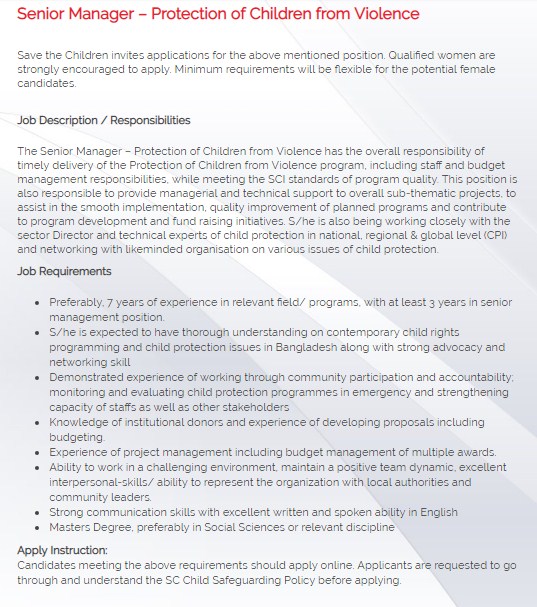 Senior Manager – Protection of Children from Violence

Save the Children invites applications for the above mentioned position. Qualified women are strongly encouraged to apply. Minimum requirements will be flexible for the potential female candidates.

Job Description / Responsibilities

The Senior Manager – Protection of Children from Violence has the overall responsibility of timely delivery of the Protection of Children from Violence program, including staff and budget management responsibilities, while meeting the SCI standards of program quality. This position is also responsible to provide managerial and technical support to overall sub-thematic projects, to assist in the smooth implementation, quality improvement of planned programs and contribute to program development and fund raising initiatives. S/he is also being working closely with the sector Director and technical experts of child protection in national, regional & global level (CPI) and networking with likeminded organisation on various issues of child protection.

Job Requirements

- Preferably, 7 years of experience in relevant field/ programs, with at least 3 years in senior management position.
- S/he is expected to have thorough understanding on contemporary child rights programming and child protection issues in Bangladesh along with strong advocacy and networking skill
- Demonstrated experience of working through community participation and accountability; monitoring and evaluating child protection programmes in emergency and strengthening capacity of staffs as well as other stakeholders
- Knowledge of institutional donors and experience of developing proposals including budgeting.
- Experience of project management including budget management of multiple awards.
- Ability to work in a challenging environment, maintain a positive team dynamic, excellent interpersonal-skills/ ability to represent the organization with local authorities and community leaders.
- Strong communication skills with excellent written and spoken ability in English
- Masters Degree, preferably in Social Sciences or relevant discipline

Apply Instruction:
Candidates meeting the above requirements should apply online. Applicants are requested to go through and understand the SC Child Safeguarding Policy before applying.